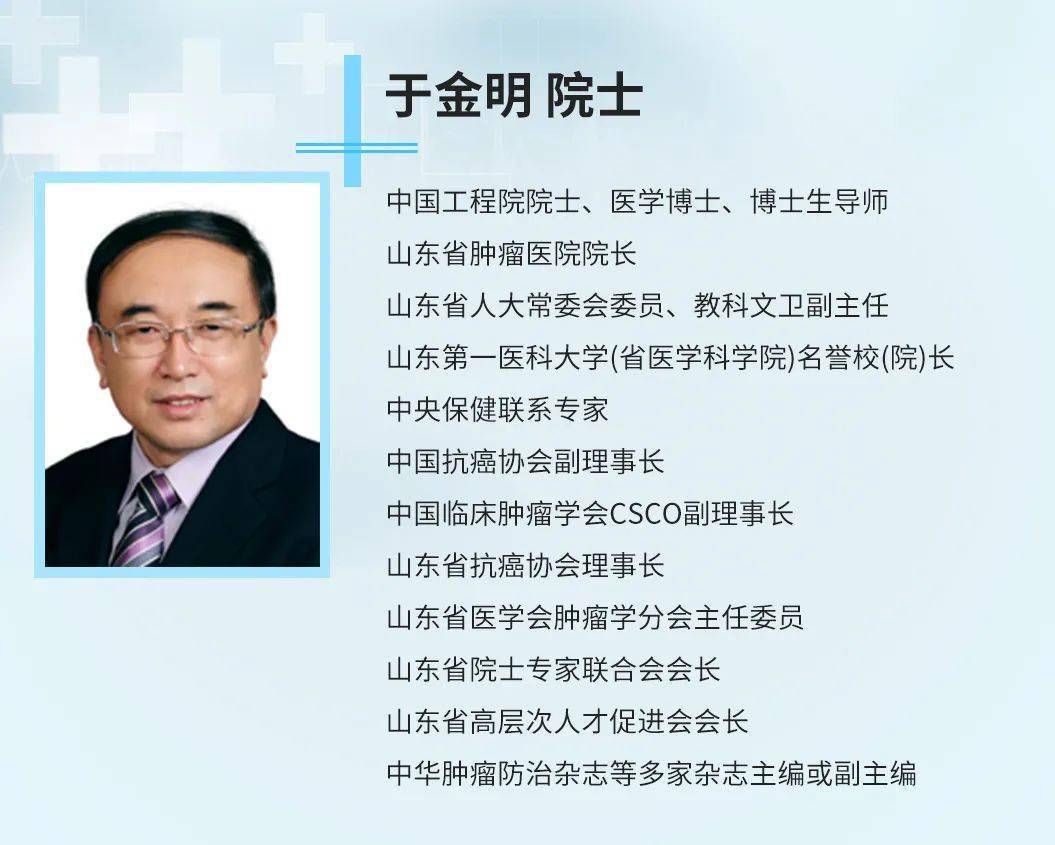 于金明 院士

中国工程院院士、医学博士、博士生导师
山东省肿瘤医院院长
山东省人大常委会委员、教科文卫副主任
山东第一医科大学(省医学科学院)名誉校(院)长
中央保健联系专家
中国抗癌协会副理事长
中国临床肿瘤学会CSCO副理事长
山东省抗癌协会理事长
山东省医学会肿瘤学分会主任委员
山东省院士专家联合会会长
山东省高层次人才促进会会长
中华肿瘤防治杂志等多家杂志主编或副主编